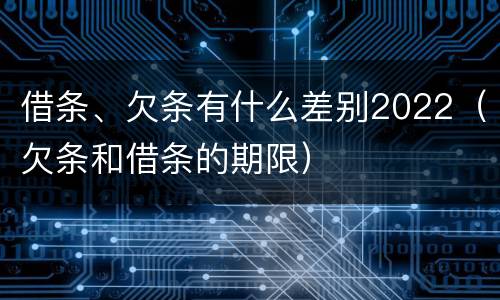 借条、欠条有什么差别2022（欠条和借条的期限）